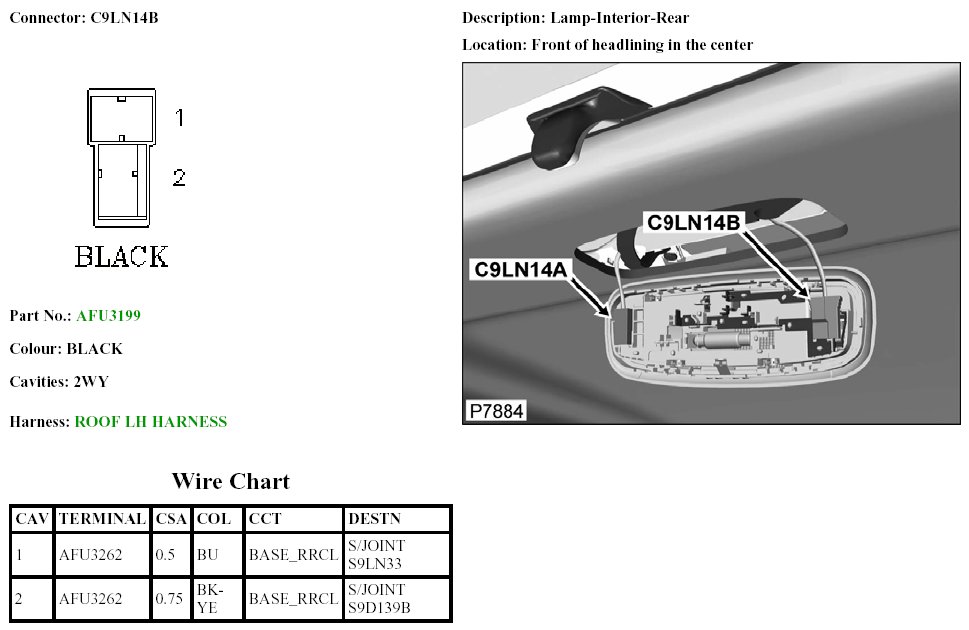 Connector: C9LN14B

1

2

BLACK

Part No.: AFU3199

Colour: BLACK

Cavities: 2WY

Harness: ROOF LH HARNESS

Description: Lamp-Interior-Rear

Location: Front of headlining in the center

C9LN14B

C9LN14A

P7884

Wire Chart

| CAV | TERMINAL | CSA | COL | CCT | DESTN |
|---|---|---|---|---|---|
| 1 | AFU3262 | 0.5 | BU | BASE_RRCL | S/JOINT S9LN33 |
| 2 | AFU3262 | 0.75 | BK-YE | BASE_RRCL | S/JOINT S9D139B |